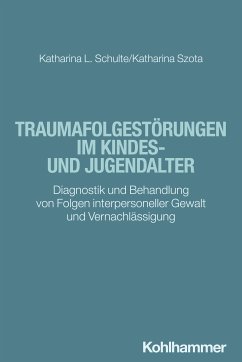 Katharina L. Schulte/Katharina Szota

TRAUMAFOLGESTÖRUNGEN IM KINDES- UND JUGENDALTER

Diagnostik und Behandlung von Folgen interpersoneller Gewalt und Vernachlässigung

Kohlhammer